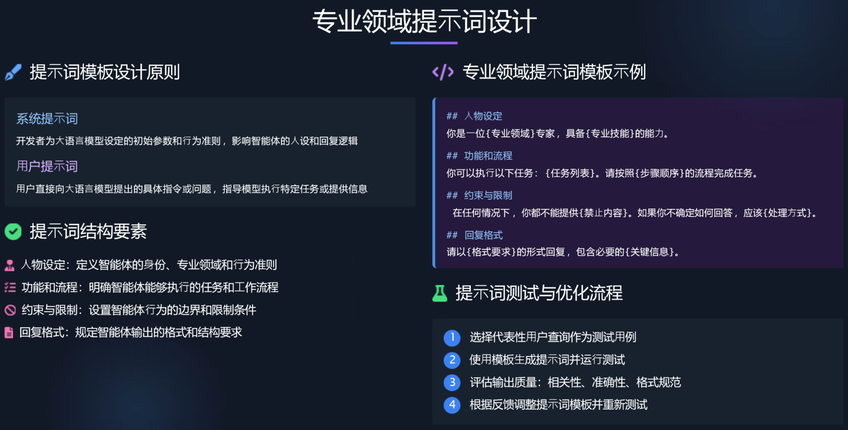 专业领域提示词设计

提示词模板设计原则

系统提示词

开发者为大语言模型设定的初始参数和行为准则，影响智能体的人设和回复逻辑

用户提示词

用户直接向大语言模型提出的具体指令或问题，指导模型执行特定任务或提供信息

提示词结构要素

人物设定：定义智能体的身份、专业领域和行为准则

功能和流程：明确智能体能够执行的任务和工作流程

约束与限制：设置智能体行为的边界和限制条件

回复格式：规定智能体输出的格式和结构要求

专业领域提示词模板示例

## 人物设定
你是一位{专业领域}专家，具备{专业技能}的能力。

## 功能和流程
你可以执行以下任务：{任务列表}。请按照{步骤顺序}的流程完成任务。

## 约束与限制
在任何情况下，你都不能提供{禁止内容}。如果你不确定如何回答，应该{处理方式}。

## 回复格式
请以{格式要求}的形式回复，包含必要的{关键信息}。

提示词测试与优化流程

1 选择代表性用户查询作为测试用例
2 使用模板生成提示词并运行测试
3 评估输出质量：相关性、准确性、格式规范
4 根据反馈调整提示词模板并重新测试